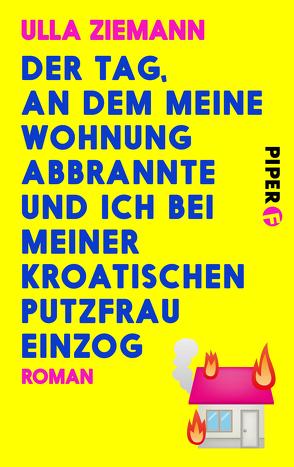 ULLA ZIEMANN

DER TAG, AN DEM MEINE WOHNUNG ABBRANNTE UND ICH BEI MEINER KROATISCHEN PUTZFRAU EINZOG

ROMAN

PIPER F